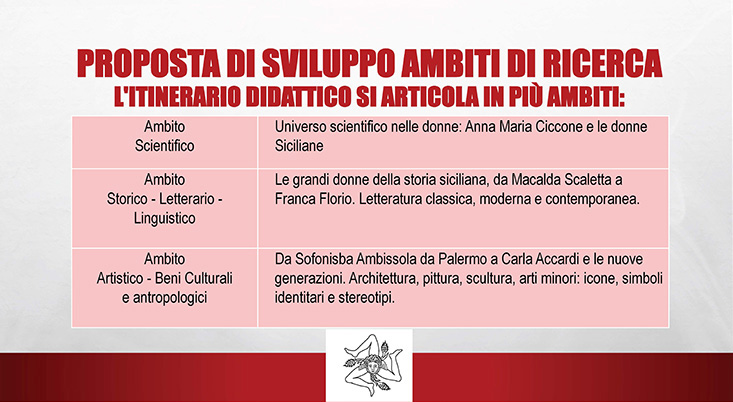 PROPOSTA DI SVILUPPO AMBITI DI RICERCA
L'ITINERARIO DIDATTICO SI ARTICOLA IN PIÙ AMBITI:

| | |
|---|---|
| Ambito Scientifico | Universo scientifico nelle donne: Anna Maria Ciccone e le donne Siciliane |
| Ambito Storico - Letterario - Linguistico | Le grandi donne della storia siciliana, da Macalda Scaletta a Franca Florio. Letteratura classica, moderna e contemporanea. |
| Ambito Artistico - Beni Culturali e antropologici | Da Sofonisba Ambissola da Palermo a Carla Accardi e le nuove generazioni. Architettura, pittura, scultura, arti minori: icone, simboli identitari e stereotipi. |